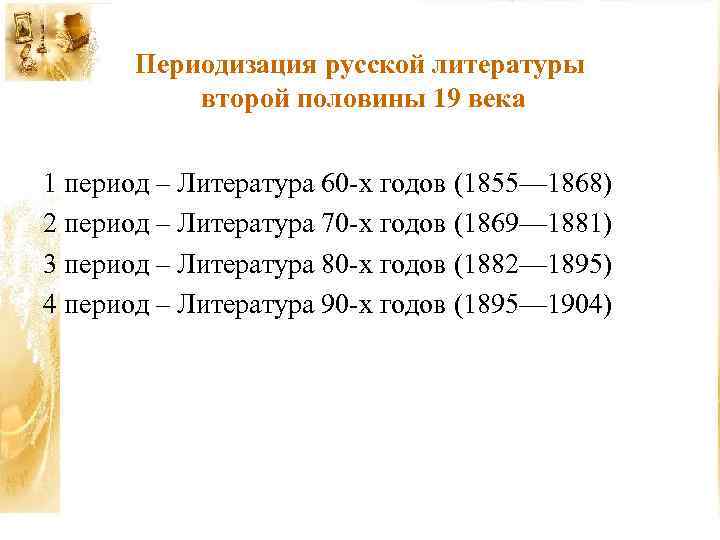 Периодизация русской литературы второй половины 19 века

1 период – Литература 60-х годов (1855—1868)
2 период – Литература 70-х годов (1869—1881)
3 период – Литература 80-х годов (1882—1895)
4 период – Литература 90-х годов (1895—1904)